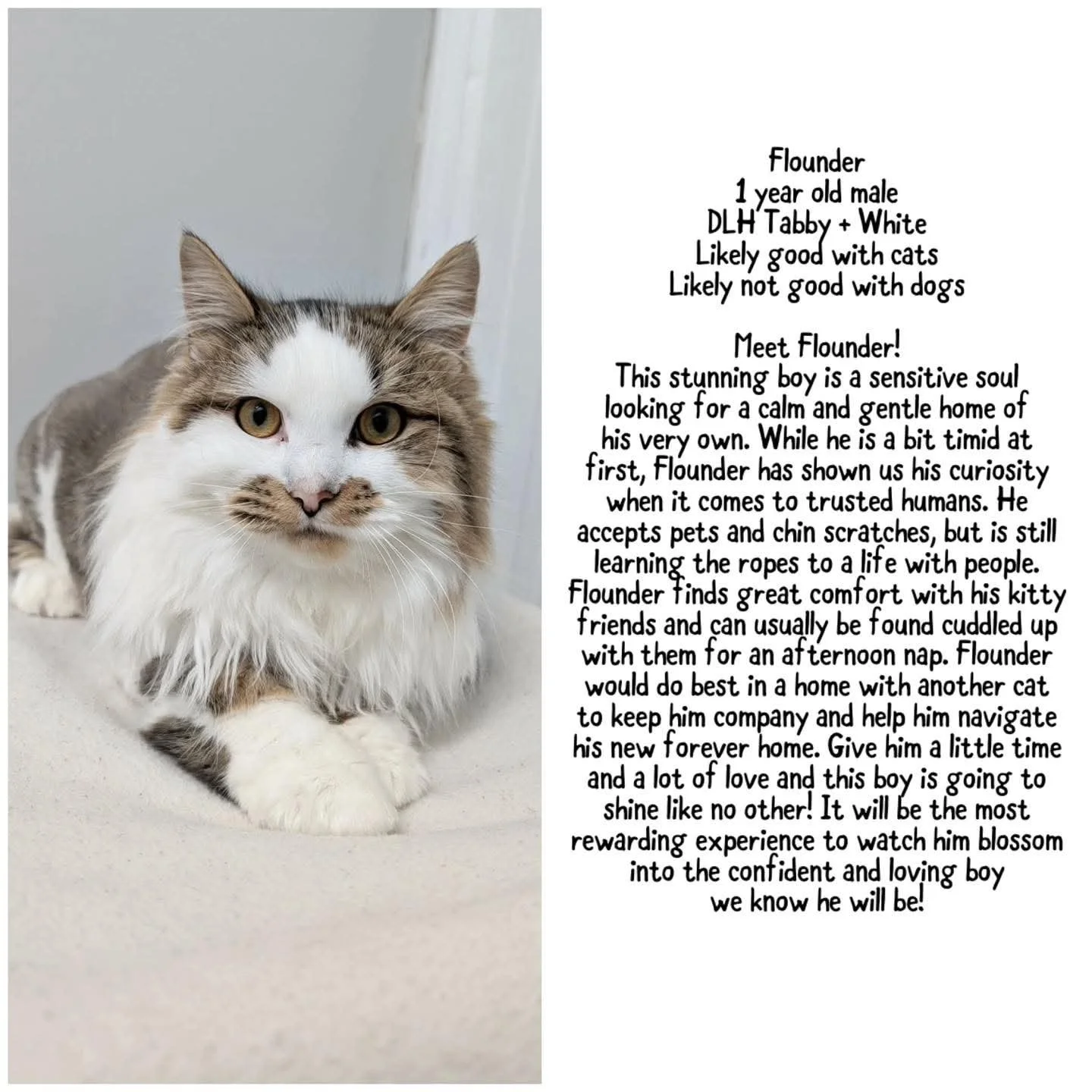 Flounder
1 year old male
DLH Tabby + White
Likely good with cats
Likely not good with dogs

Meet Flounder!
This stunning boy is a sensitive soul looking for a calm and gentle home of his very own. While he is a bit timid at first, Flounder has shown us his curiosity when it comes to trusted humans. He accepts pets and chin scratches, but is still learning the ropes to a life with people. Flounder finds great comfort with his kitty friends and can usually be found cuddled up with them for an afternoon nap. Flounder would do best in a home with another cat to keep him company and help him navigate his new forever home. Give him a little time and a lot of love and this boy is going to shine like no other! It will be the most rewarding experience to watch him blossom into the confident and loving boy we know he will be!